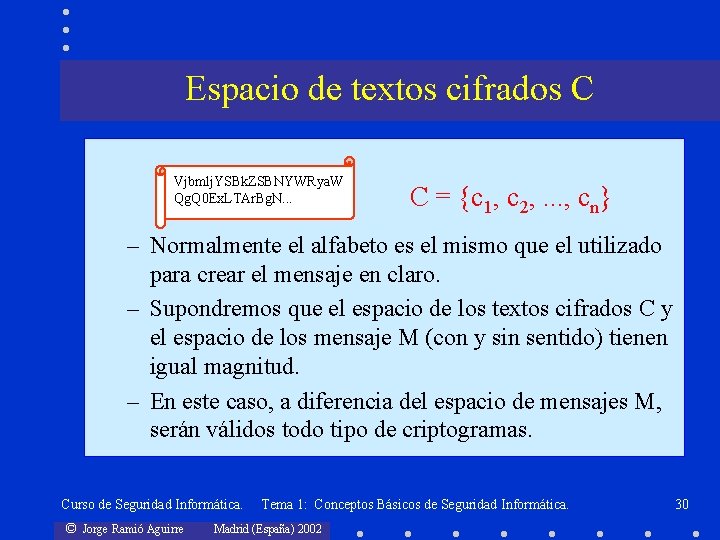 Espacio de textos cifrados C

VjbmljYSBkZSBNYWRyaW QgQ0ExLTArBgN...

$C = \{c_1, c_2, ..., c_n\}$

– Normalmente el alfabeto es el mismo que el utilizado para crear el mensaje en claro.

– Supondremos que el espacio de los textos cifrados C y el espacio de los mensaje M (con y sin sentido) tienen igual magnitud.

– En este caso, a diferencia del espacio de mensajes M, serán válidos todo tipo de criptogramas.

Curso de Seguridad Informática. Tema 1: Conceptos Básicos de Seguridad Informática. 30

© Jorge Ramió Aguirre Madrid (España) 2002